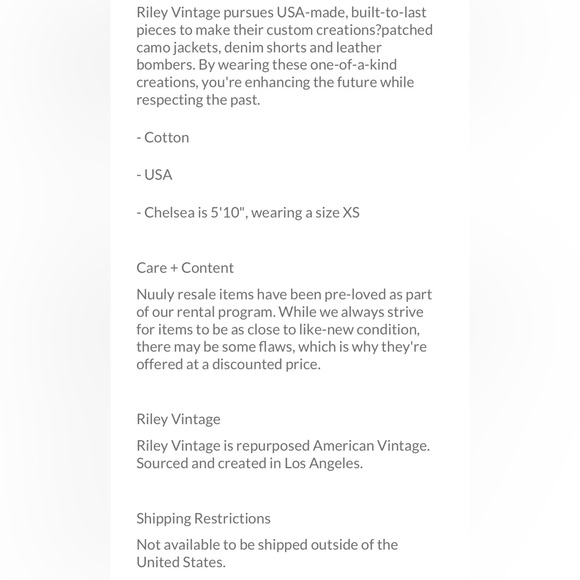 Riley Vintage pursues USA-made, built-to-last pieces to make their custom creations?patched camo jackets, denim shorts and leather bombers. By wearing these one-of-a-kind creations, you're enhancing the future while respecting the past.

- Cotton

- USA

- Chelsea is 5'10", wearing a size XS

Care + Content

Nuuly resale items have been pre-loved as part of our rental program. While we always strive for items to be as close to like-new condition, there may be some flaws, which is why they're offered at a discounted price.

Riley Vintage

Riley Vintage is repurposed American Vintage. Sourced and created in Los Angeles.

Shipping Restrictions

Not available to be shipped outside of the United States.